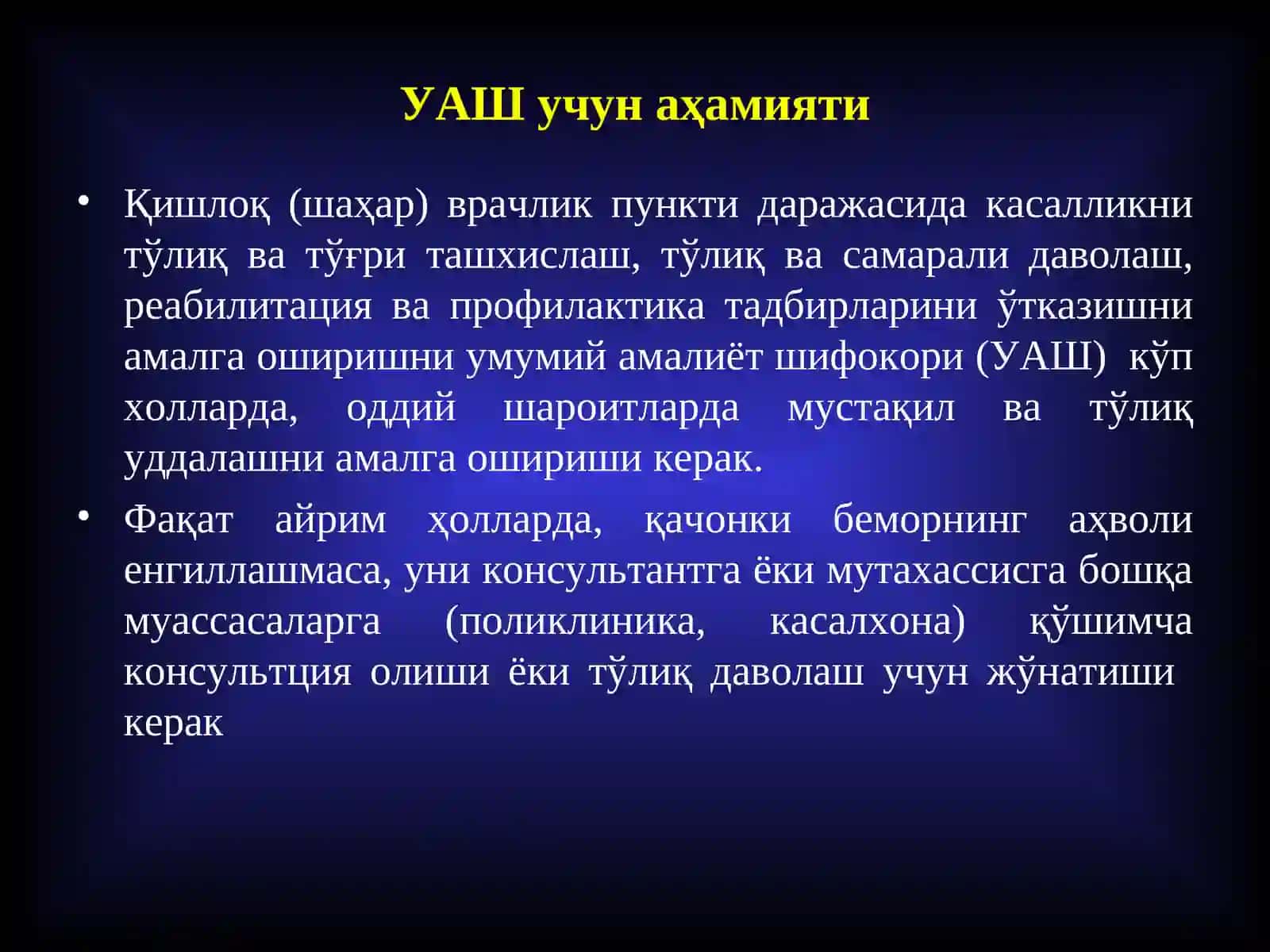 УАШ учун аҳамияти

• Қишлоқ (шаҳар) врачлик пункти даражасида касалликни тўлиқ ва тўғри ташхислаш, тўлиқ ва самарали даволаш, реабилитация ва профилактика тадбирларини ўтказишни амалга оширишни умумий амалиёт шифокори (УАШ) кўп холларда, оддий шароитларда мустақил ва тўлиқ уддалашни амалга ошириши керак.

• Фақат айрим ҳолларда, қачонки беморнинг аҳволи енгиллашмаса, уни консультантга ёки мутахассисга бошқа муассасаларга (поликлиника, касалхона) қўшимча консультция олиши ёки тўлиқ даволаш учун жўнатиши керак